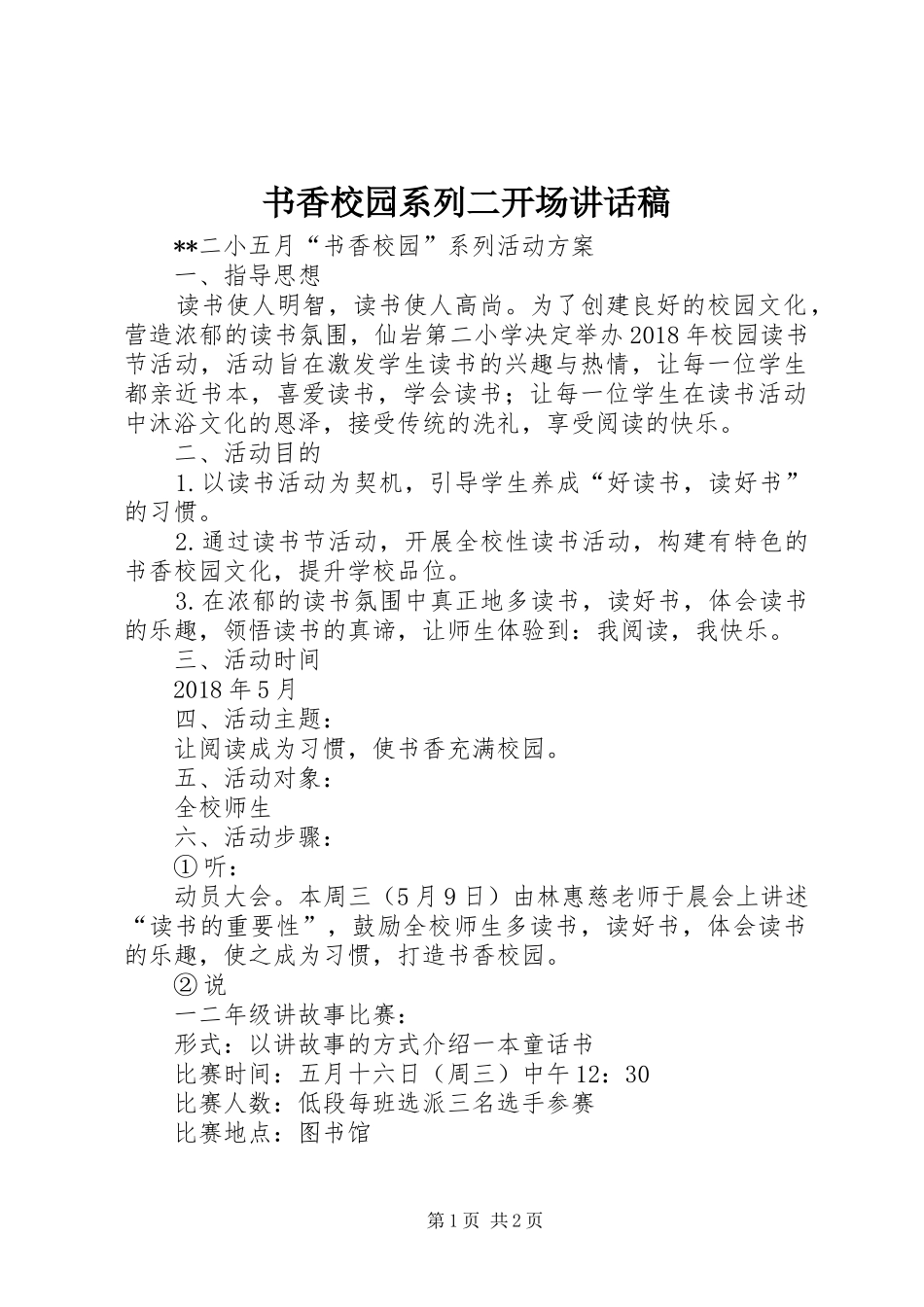 书香校园系列二开场讲话稿

**二小五月“书香校园”系列活动方案

一、指导思想

读书使人明智，读书使人高尚。为了创建良好的校园文化，营造浓郁的读书氛围，仙岩第二小学决定举办2018年校园读书节活动，活动旨在激发学生读书的兴趣与热情，让每一位学生都亲近书本，喜爱读书，学会读书；让每一位学生在读书活动中沐浴文化的恩泽，接受传统的洗礼，享受阅读的快乐。

二、活动目的

1.以读书活动为契机，引导学生养成“好读书，读好书”的习惯。

2.通过读书节活动，开展全校性读书活动，构建有特色的书香校园文化，提升学校品位。

3.在浓郁的读书氛围中真正地多读书，读好书，体会读书的乐趣，领悟读书的真谛，让师生体验到：我阅读，我快乐。

三、活动时间

2018年5月

四、活动主题：

让阅读成为习惯，使书香充满校园。

五、活动对象：

全校师生

六、活动步骤：

①听：

动员大会。本周三（5月9日）由林惠慈老师于晨会上讲述“读书的重要性”，鼓励全校师生多读书，读好书，体会读书的乐趣，使之成为习惯，打造书香校园。

②说

一二年级讲故事比赛：

形式：以讲故事的方式介绍一本童话书

比赛时间：五月十六日（周三）中午12：30

比赛人数：低段每班选派三名选手参赛

比赛地点：图书馆

第1页 共2页